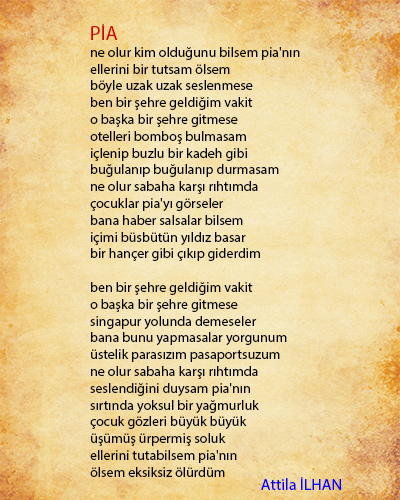 PİA
ne olur kim olduğunu bilsem pia'nın
ellerini bir tutsam ölsem
böyle uzak uzak seslenmese
ben bir şehre geldiğim vakit
o başka bir şehre gitmese
otelleri bomboş bulmasam
içlenip buzlu bir kadeh gibi
buğulanıp buğulanıp durmasam
ne olur sabaha karşı rıhtımda
çocuklar pia'yı görseler
bana haber salsalar bilsem
içimi büsbütün yıldız basar
bir hançer gibi çıkıp giderdim

ben bir şehre geldiğim vakit
o başka bir şehre gitmese
singapur yolunda demeseler
bana bunu yapmasalar yorgunum
üstelik parasızım pasaportsuzum
ne olur sabaha karşı rıhtımda
seslendiğini duysam pia'nın
sırtında yoksul bir yağmurluk
çocuk gözleri büyük büyük
üşümüş ürpermiş soluk
ellerini tutabilsem pia'nın
ölsem eksiksiz ölürdüm

Attila İLHAN